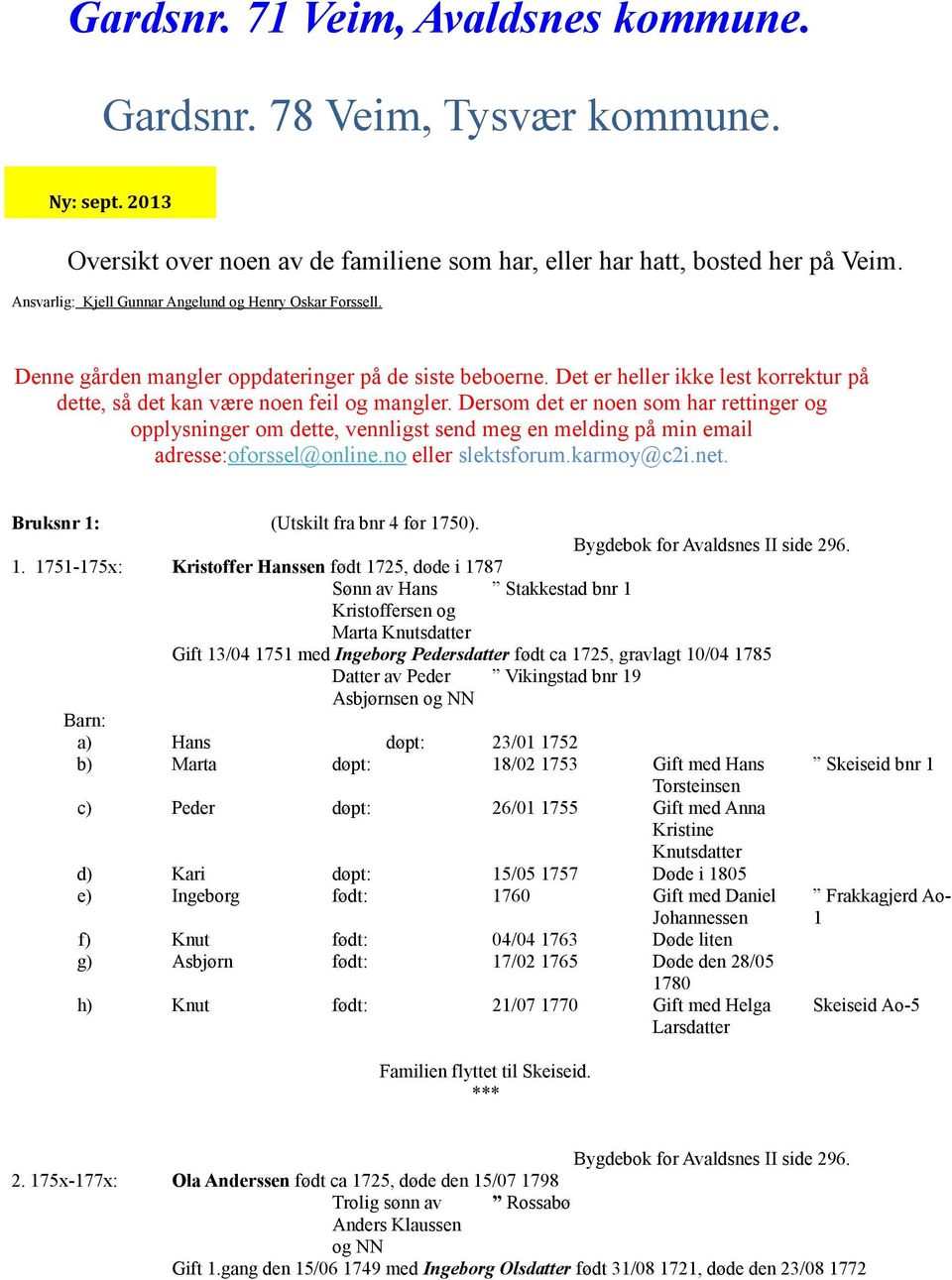 Gardsnr. 71 Veim, Avaldsnes kommune.

Gardsnr. 78 Veim, Tysvær kommune.

Ny: sept. 2013

Oversikt over noen av de familiene som har, eller har hatt, bosted her på Veim.

Ansvarlig: Kjell Gunnar Angelund og Henry Oskar Forssell.

Denne gården mangler oppdateringer på de siste beboerne. Det er heller ikke lest korrektur på dette, så det kan være noen feil og mangler. Dersom det er noen som har rettinger og opplysninger om dette, vennligst send meg en melding på min email adresse:oforssel@online.no eller slektsforum.karmoy@c2i.net.

Bruksnr 1: (Utskilt fra bnr 4 før 1750).

Bygdebok for Avaldsnes II side 296.

1. 1751-175x: Kristoffer Hanssen født 1725, døde i 1787
Sønn av Hans Kristoffersen og Marta Knutsdatter ” Stakkestad bnr 1
Gift 13/04 1751 med Ingeborg Pedersdatter født ca 1725, gravlagt 10/04 1785
Datter av Peder Asbjørnsen og NN ” Vikingstad bnr 19

Barn:

| | | | | | |
|---|---|---|---|---|---|
| a) | Hans | døpt: | 23/01 1752 | | |
| b) | Marta | døpt: | 18/02 1753 | Gift med Hans Torsteinsen | ” Skeiseid bnr 1 |
| c) | Peder | døpt: | 26/01 1755 | Gift med Anna Kristine Knutsdatter | |
| d) | Kari | døpt: | 15/05 1757 | Døde i 1805 | |
| e) | Ingeborg | født: | 1760 | Gift med Daniel Johannessen | ” Frakkagjerd Ao-1 |
| f) | Knut | født: | 04/04 1763 | Døde liten | |
| g) | Asbjørn | født: | 17/02 1765 | Døde den 28/05 1780 | |
| h) | Knut | født: | 21/07 1770 | Gift med Helga Larsdatter | Skeiseid Ao-5 |

Familien flyttet til Skeiseid.
***

Bygdebok for Avaldsnes II side 296.

2. 175x-177x: Ola Anderssen født ca 1725, døde den 15/07 1798
Trolig sønn av Anders Klaussen og NN ” Rossabø
Gift 1.gang den 15/06 1749 med Ingeborg Olsdatter født 31/08 1721, døde den 23/08 1772